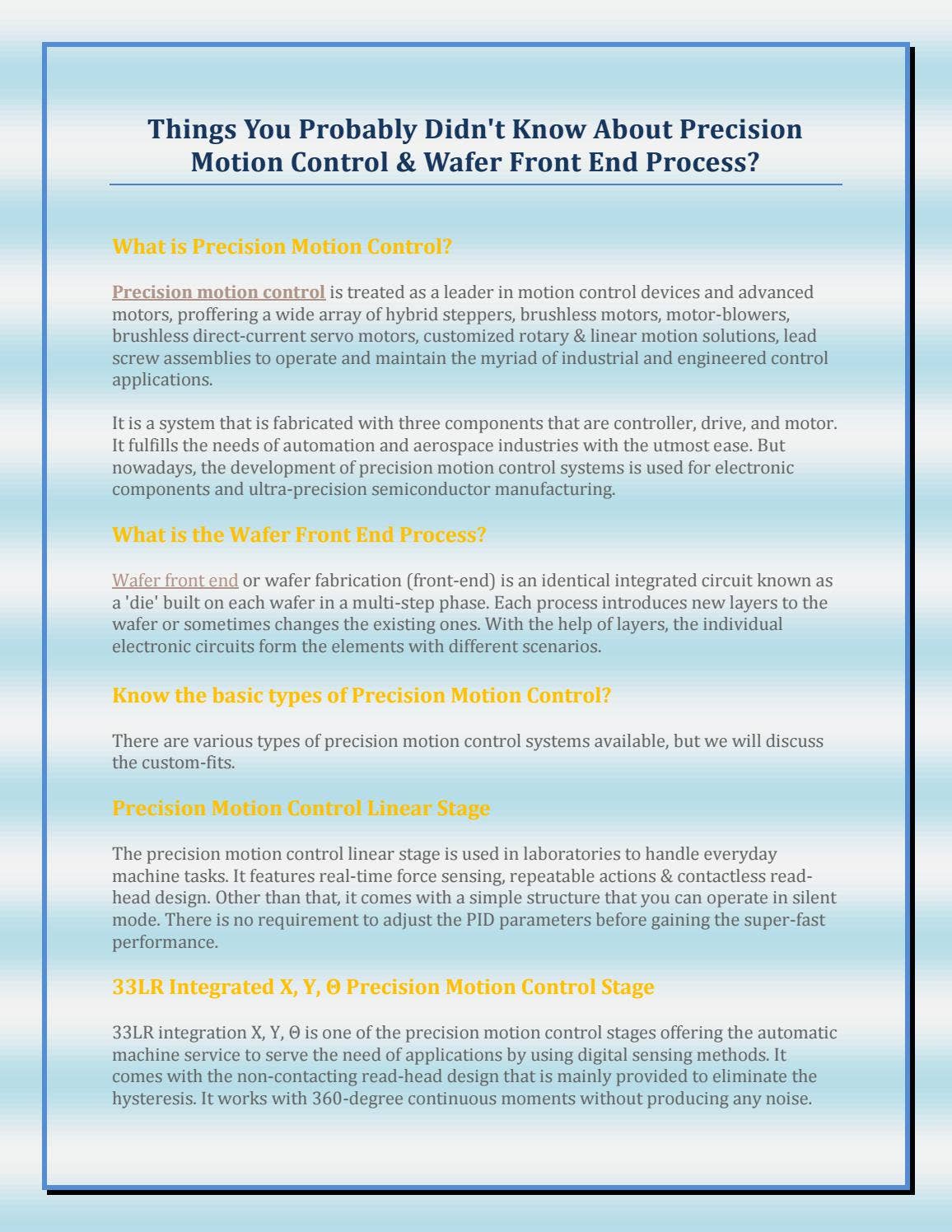 Things You Probably Didn't Know About Precision Motion Control & Wafer Front End Process?

What is Precision Motion Control?

Precision motion control is treated as a leader in motion control devices and advanced motors, proffering a wide array of hybrid steppers, brushless motors, motor-blowers, brushless direct-current servo motors, customized rotary & linear motion solutions, lead screw assemblies to operate and maintain the myriad of industrial and engineered control applications.

It is a system that is fabricated with three components that are controller, drive, and motor. It fulfills the needs of automation and aerospace industries with the utmost ease. But nowadays, the development of precision motion control systems is used for electronic components and ultra-precision semiconductor manufacturing.

What is the Wafer Front End Process?

Wafer front end or wafer fabrication (front-end) is an identical integrated circuit known as a 'die' built on each wafer in a multi-step phase. Each process introduces new layers to the wafer or sometimes changes the existing ones. With the help of layers, the individual electronic circuits form the elements with different scenarios.

Know the basic types of Precision Motion Control?

There are various types of precision motion control systems available, but we will discuss the custom-fits.

Precision Motion Control Linear Stage

The precision motion control linear stage is used in laboratories to handle everyday machine tasks. It features real-time force sensing, repeatable actions & contactless read-head design. Other than that, it comes with a simple structure that you can operate in silent mode. There is no requirement to adjust the PID parameters before gaining the super-fast performance.

33LR Integrated X, Y, Θ Precision Motion Control Stage

33LR integration X, Y, Θ is one of the precision motion control stages offering the automatic machine service to serve the need of applications by using digital sensing methods. It comes with the non-contacting read-head design that is mainly provided to eliminate the hysteresis. It works with 360-degree continuous moments without producing any noise.